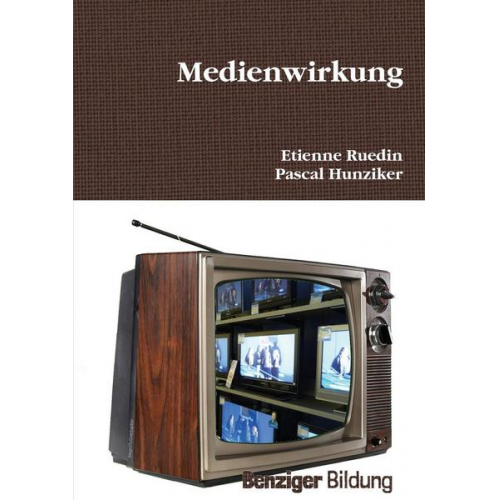 Medienwirkung

Etienne Ruedin
Pascal Hunziker

Benziger Bildung